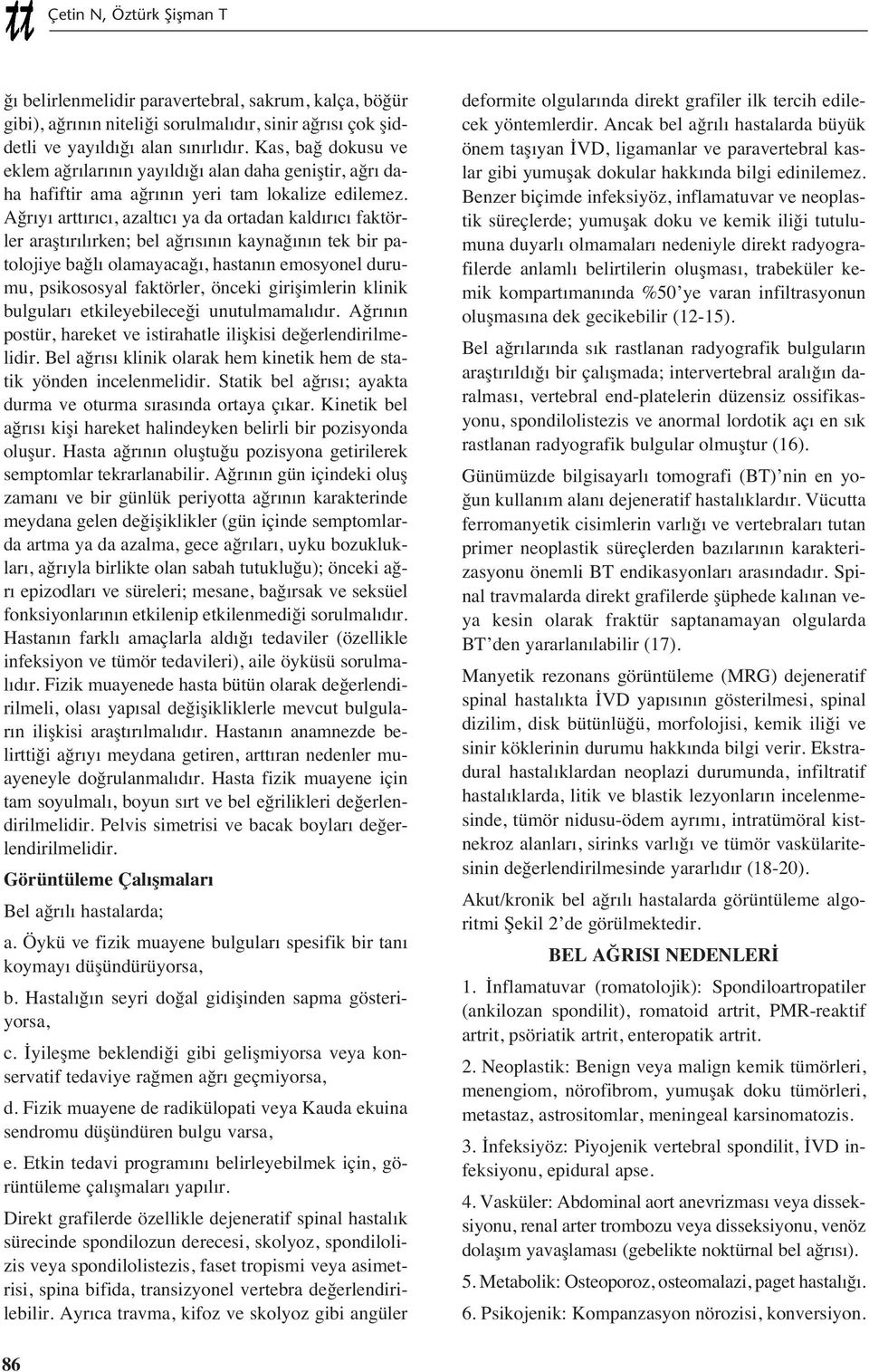 tt Çetin N, Öztürk Şişman T

ğı belirlenmelidir paravertebral, sakrum, kalça, böğür gibi), ağrının niteliği sorulmalıdır, sinir ağrısı çok şiddetli ve yayıldığı alan sınırlıdır. Kas, bağ dokusu ve eklem ağrılarının yayıldığı alan daha geniştir, ağrı daha hafiftir ama ağrının yeri tam lokalize edilemez. Ağrıyı arttırıcı, azaltıcı ya da ortadan kaldırıcı faktörler araştırılırken; bel ağrısının kaynağının tek bir patolojiye bağlı olamayacağı, hastanın emosyonel durumu, psikososyal faktörler, önceki girişimlerin klinik bulguları etkileyebileceği unutulmamalıdır. Ağrının postür, hareket ve istirahatle ilişkisi değerlendirilmelidir. Bel ağrısı klinik olarak hem kinetik hem de statik yönden incelenmelidir. Statik bel ağrısı; ayakta durma ve oturma sırasında ortaya çıkar. Kinetik bel ağrısı kişi hareket halindeyken belirli bir pozisyonda oluşur. Hasta ağrının oluştuğu pozisyona getirilerek semptomlar tekrarlanabilir. Ağrının gün içindeki oluş zamanı ve bir günlük periyotta ağrının karakterinde meydana gelen değişiklikler (gün içinde semptomlarda artma ya da azalma, gece ağrıları, uyku bozuklukları, ağrıyla birlikte olan sabah tutukluğu); önceki ağrı epizodları ve süreleri; mesane, bağırsak ve seksüel fonksiyonlarının etkilenip etkilenmediği sorulmalıdır. Hastanın farklı amaçlarla aldığı tedaviler (özellikle infeksiyon ve tümör tedavileri), aile öyküsü sorulmalıdır. Fizik muayenede hasta bütün olarak değerlendirilmeli, olası yapısal değişikliklerle mevcut bulguların ilişkisi araştırılmalıdır. Hastanın anamnezde belirttiği ağrıyı meydana getiren, arttıran nedenler muayeneyle doğrulanmalıdır. Hasta fizik muayene için tam soyulmalı, boyun sırt ve bel eğrilikleri değerlendirilmelidir. Pelvis simetrisi ve bacak boyları değerlendirilmelidir.

Görüntüleme Çalışmaları

Bel ağrılı hastalarda;

a. Öykü ve fizik muayene bulguları spesifik bir tanı koymayı düşündürüyorsa,

b. Hastalığın seyri doğal gidişinden sapma gösteriyorsa,

c. İyileşme beklendiği gibi gelişmiyorsa veya konservatif tedaviye rağmen ağrı geçmiyorsa,

d. Fizik muayene de radikülopati veya Kauda ekuina sendromu düşündüren bulgu varsa,

e. Etkin tedavi programını belirleyebilmek için, görüntüleme çalışmaları yapılır.

Direkt grafilerde özellikle dejeneratif spinal hastalık sürecinde spondilozun derecesi, skolyoz, spondilolizis veya spondilolistezis, faset tropismi veya asimetrisi, spina bifida, transizyonel vertebra değerlendirilebilir. Ayrıca travma, kifoz ve skolyoz gibi angüler deformite olgularında direkt grafiler ilk tercih edilecek yöntemlerdir. Ancak bel ağrılı hastalarda büyük önem taşıyan İVD, ligamanlar ve paravertebral kaslar gibi yumuşak dokular hakkında bilgi edinilemez. Benzer biçimde infeksiyöz, inflamatuvar ve neoplastik süreçlerde; yumuşak doku ve kemik iliği tutulumuna duyarlı olmamaları nedeniyle direkt radyografilerde anlamlı belirtilerin oluşması, trabeküler kemik kompartımanında %50'ye varan infiltrasyonun oluşmasına dek gecikebilir (12-15).

Bel ağrılarında sık rastlanan radyografik bulguların araştırıldığı bir çalışmada; intervertebral aralığın daralması, vertebral end-platelerin düzensiz ossifikasyonu, spondilolistezis ve anormal lordotik açı en sık rastlanan radyografik bulgular olmuştur (16).

Günümüzde bilgisayarlı tomografi (BT)'nin en yoğun kullanım alanı dejeneratif hastalıklardır. Vücutta ferromanyetik cisimlerin varlığı ve vertebraları tutan primer neoplastik süreçlerden bazılarının karakterizasyonu önemli BT endikasyonları arasındadır. Spinal travmalarda direkt grafilerde şüphede kalınan veya kesin olarak fraktür saptanamayan olgularda BT'den yararlanılabilir (17).

Manyetik rezonans görüntüleme (MRG) dejeneratif spinal hastalıkta İVD yapısının gösterilmesi, spinal dizilim, disk bütünlüğü, morfolojisi, kemik iliği ve sinir köklerinin durumu hakkında bilgi verir. Ekstradural hastalıklardan neoplazi durumunda, infiltratif hastalıklarda, litik ve blastik lezyonların incelenmesinde, tümör nidusu-ödem ayrımı, intratümöral kistnekroz alanları, sirinks varlığı ve tümör vaskülaritesinin değerlendirilmesinde yararlıdır (18-20).

Akut/kronik bel ağrılı hastalarda görüntüleme algoritmi Şekil 2'de görülmektedir.

BEL AĞRISI NEDENLERİ

1. İnflamatuvar (romatolojik): Spondiloartropatiler (ankilozan spondilit), romatoid artrit, PMR-reaktif artrit, psöriatik artrit, enteropatik artrit.

2. Neoplastik: Benign veya malign kemik tümörleri, menengiom, nörofibrom, yumuşak doku tümörleri, metastaz, astrositomlar, meningeal karsinomatozis.

3. İnfeksiyöz: Piyojenik vertebral spondilit, İVD infeksiyonu, epidural apse.

4. Vasküler: Abdominal aort anevrizması veya disseksiyonu, renal arter trombozu veya disseksiyonu, venöz dolaşım yavaşlaması (gebelikte noktürnal bel ağrısı).

5. Metabolik: Osteoporoz, osteomalazi, paget hastalığı.

6. Psikojenik: Kompanzasyon nörozisi, konversiyon.

86